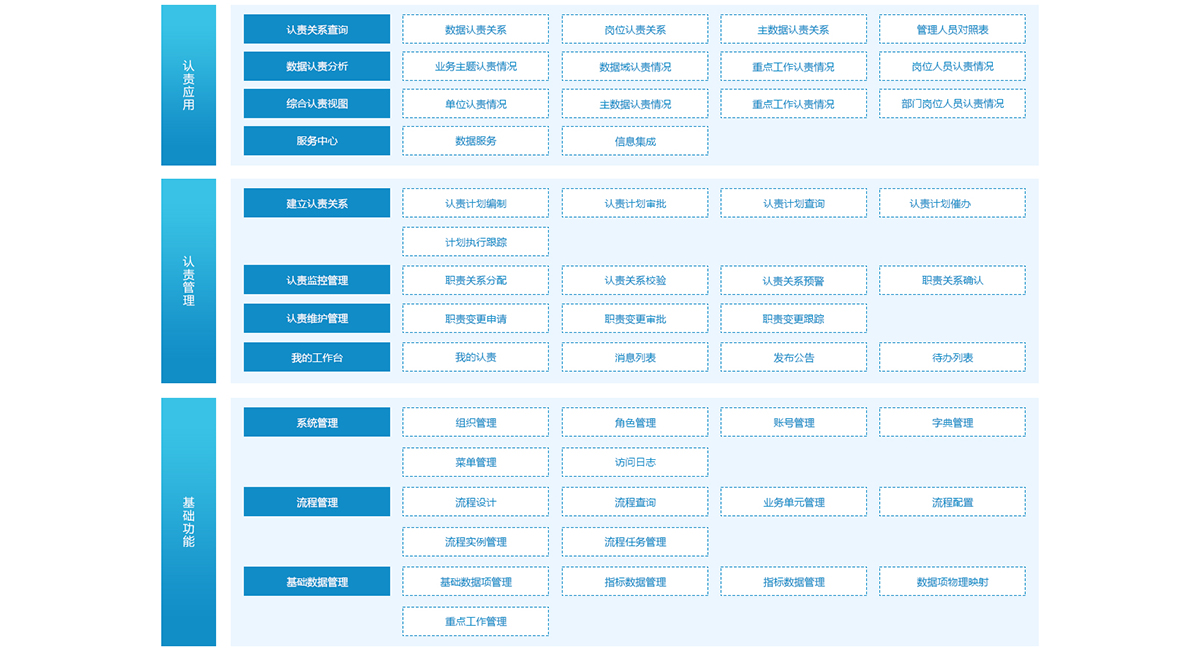 认责应用

认责关系查询
数据认责关系
岗位认责关系
主数据认责关系
管理人员对照表

数据认责分析
业务主题认责情况
数据域认责情况
重点工作认责情况
岗位人员认责情况

综合认责视图
单位认责情况
主数据认责情况
重点工作认责情况
部门岗位人员认责情况

服务中心
数据服务
信息集成

认责管理

建立认责关系
认责计划编制
认责计划审批
认责计划查询
认责计划催办
计划执行跟踪

认责监控管理
职责关系分配
认责关系校验
认责关系预警
职责关系确认

认责维护管理
职责变更申请
职责变更审批
职责变更跟踪

我的工作台
我的认责
消息列表
发布公告
待办列表

基础功能

系统管理
组织管理
角色管理
账号管理
字典管理
菜单管理
访问日志

流程管理
流程设计
流程查询
业务单元管理
流程配置
流程实例管理
流程任务管理

基础数据管理
基础数据项管理
指标数据管理
指标数据管理
数据项物理映射
重点工作管理